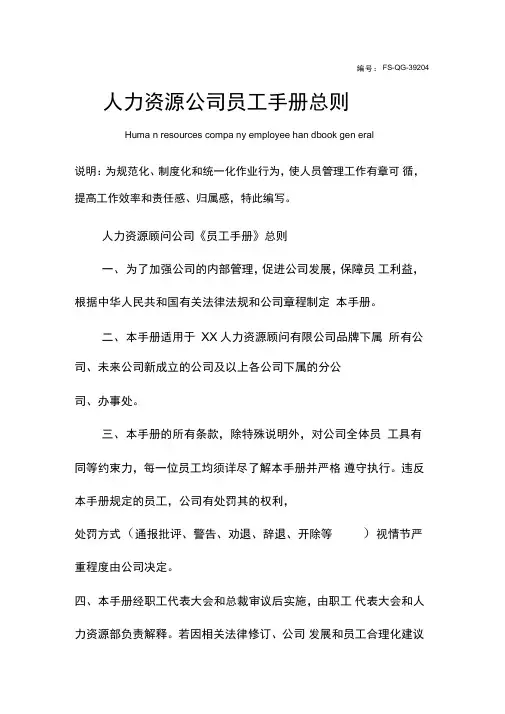 编号：FS-QG-39204

人力资源公司员工手册总则

Huma n resources compa ny employee han dbook gen eral

说明：为规范化、制度化和统一化作业行为，使人员管理工作有章可 循，提高工作效率和责任感、归属感，特此编写。

人力资源顾问公司《员工手册》总则

一、为了加强公司的内部管理，促进公司发展，保障员 工利益，根据中华人民共和国有关法律法规和公司章程制定 本手册。

二、本手册适用于 XX 人力资源顾问有限公司品牌下属 所有公司、未来公司新成立的公司及以上各公司下属的分公

司、办事处。

三、本手册的所有条款，除特殊说明外，对公司全体员 工具有同等约束力，每一位员工均须详尽了解本手册并严格 遵守执行。违反本手册规定的员工，公司有处罚其的权利，

处罚方式（通报批评、警告、劝退、辞退、开除等 ）视情节严重程度由公司决定。

四、本手册经职工代表大会和总裁审议后实施，由职工 代表大会和人力资源部负责解释。若因相关法律修订、公司 发展和员工合理化建议